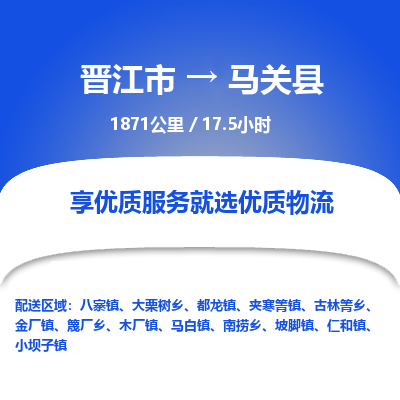 晋江市 → 马关县

1871公里 / 17.5小时

享优质服务就选优质物流

配送区域：八寨镇、大栗树乡、都龙镇、夹寒箐镇、古林箐乡、金厂镇、篾厂乡、木厂镇、马白镇、南捞乡、坡脚镇、仁和镇、小坝子镇